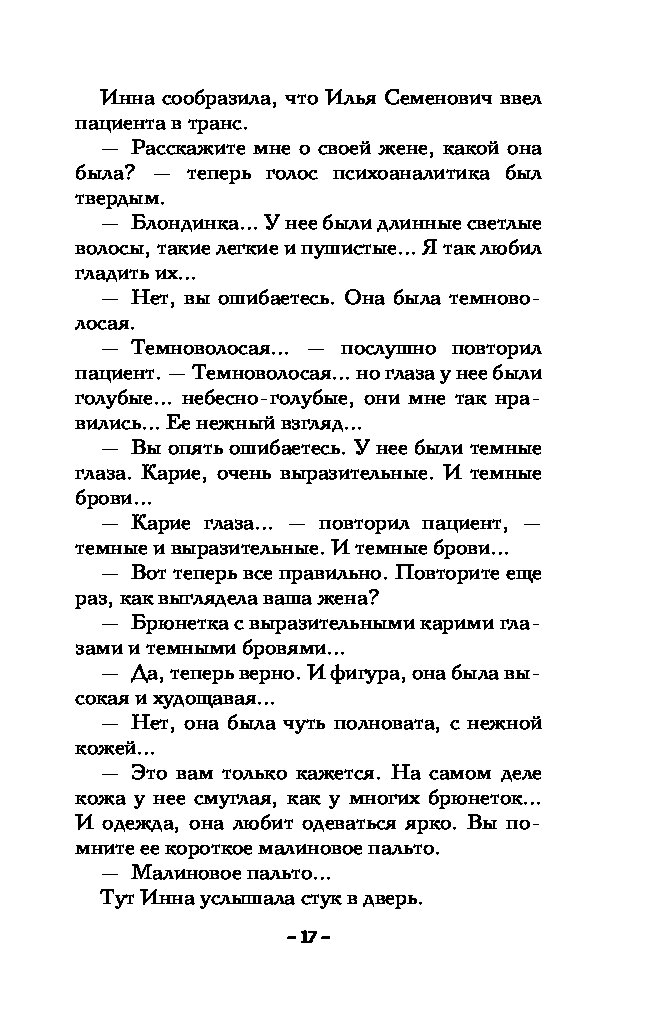 Инна сообразила, что Илья Семенович ввел пациента в транс.

— Расскажите мне о своей жене, какой она была? — теперь голос психоаналитика был твердым.

— Блондинка... У нее были длинные светлые волосы, такие легкие и пушистые... Я так любил гладить их...

— Нет, вы ошибаетесь. Она была темноволосая.

— Темноволосая... — послушно повторил пациент. — Темноволосая... но глаза у нее были голубые... небесно-голубые, они мне так нравились... Ее нежный взгляд...

— Вы опять ошибаетесь. У нее были темные глаза. Карие, очень выразительные. И темные брови...

— Карие глаза... — повторил пациент, — темные и выразительные. И темные брови...

— Вот теперь все правильно. Повторите еще раз, как выглядела ваша жена?

— Брюнетка с выразительными карими глазами и темными бровями...

— Да, теперь верно. И фигура, она была высокая и худощавая...

— Нет, она была чуть полновата, с нежной кожей...

— Это вам только кажется. На самом деле кожа у нее смуглая, как у многих брюнеток... И одежда, она любит одеваться ярко. Вы помните ее короткое малиновое пальто.

— Малиновое пальто...

Тут Инна услышала стук в дверь.

– 17 –